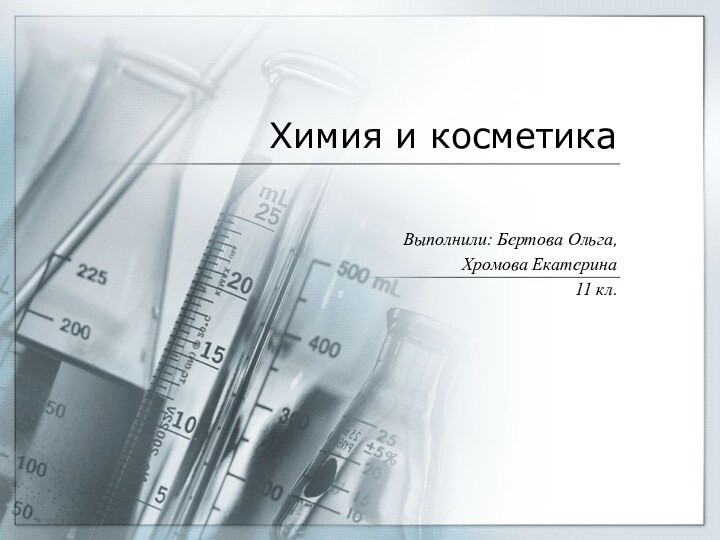 Химия и косметика

Выполнили: Бертова Ольга,
Хромова Екатерина
11 кл.

225
200
50
100
50
mL
25
20
15
10
5
500 mL
400
300
200
25
±5%
20
15
10